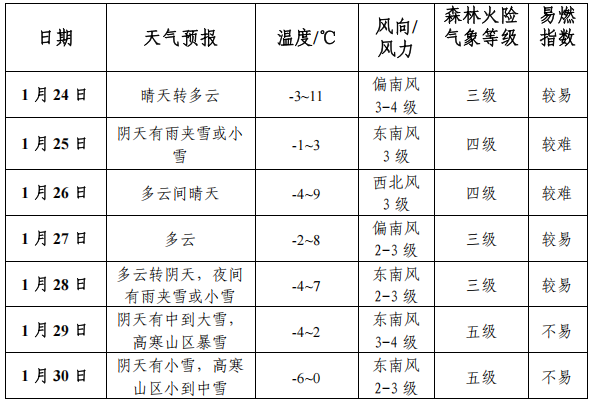 | 日期 | 天气预报 | 温度/℃ | 风向/风力 | 森林火险气象等级 | 易燃指数 |
|---|---|---|---|---|---|
| 1月24日 | 晴天转多云 | -3~11 | 偏南风 3-4级 | 三级 | 较易 |
| 1月25日 | 阴天有雨夹雪或小雪 | -1~3 | 东南风 3级 | 四级 | 较难 |
| 1月26日 | 多云间晴天 | -4~9 | 西北风 3级 | 四级 | 较难 |
| 1月27日 | 多云 | -2~8 | 偏南风 2-3级 | 三级 | 较易 |
| 1月28日 | 多云转阴天，夜间有雨夹雪或小雪 | -4~7 | 东南风 2-3级 | 三级 | 较易 |
| 1月29日 | 阴天有中到大雪，高寒山区暴雪 | -4~2 | 东南风 3-4级 | 五级 | 不易 |
| 1月30日 | 阴天有小雪，高寒山区小到中雪 | -6~0 | 东南风 2-3级 | 五级 | 不易 |